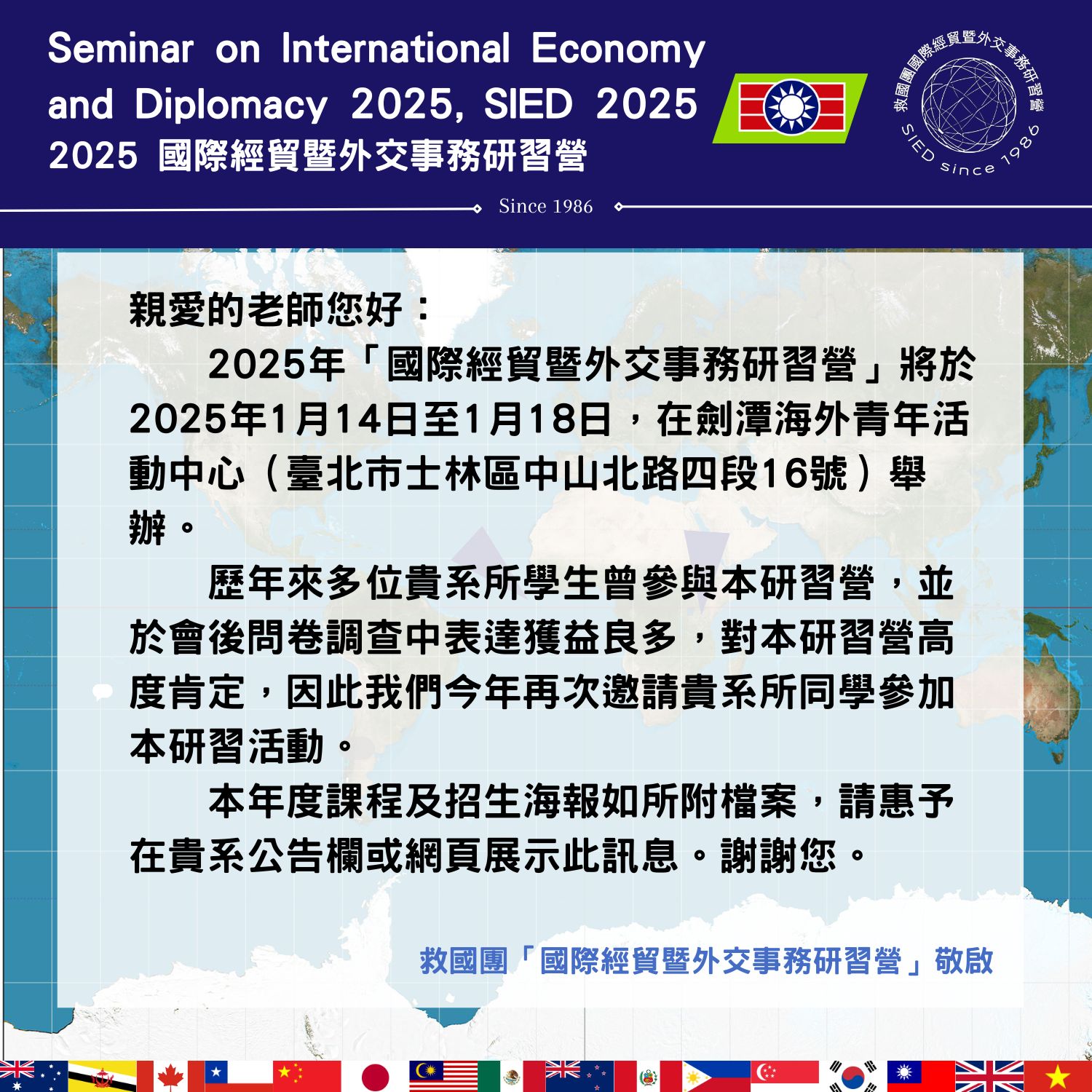 Seminar on International Economy and Diplomacy 2025, SIED 2025
2025 國際經貿暨外交事務研習營

救國團國際經貿暨外交事務研習營
SIED since 1986

Since 1986

親愛的老師您好：

2025年「國際經貿暨外交事務研習營」將於2025年1月14日至1月18日，在劍潭海外青年活動中心（臺北市士林區中山北路四段16號）舉辦。

歷年來多位貴系所學生曾參與本研習營，並於會後問卷調查中表達獲益良多，對本研習營高度肯定，因此我們今年再次邀請貴系所同學參加本研習活動。

本年度課程及招生海報如所附檔案，請惠予在貴系公告欄或網頁展示此訊息。謝謝您。

救國團「國際經貿暨外交事務研習營」敬啟